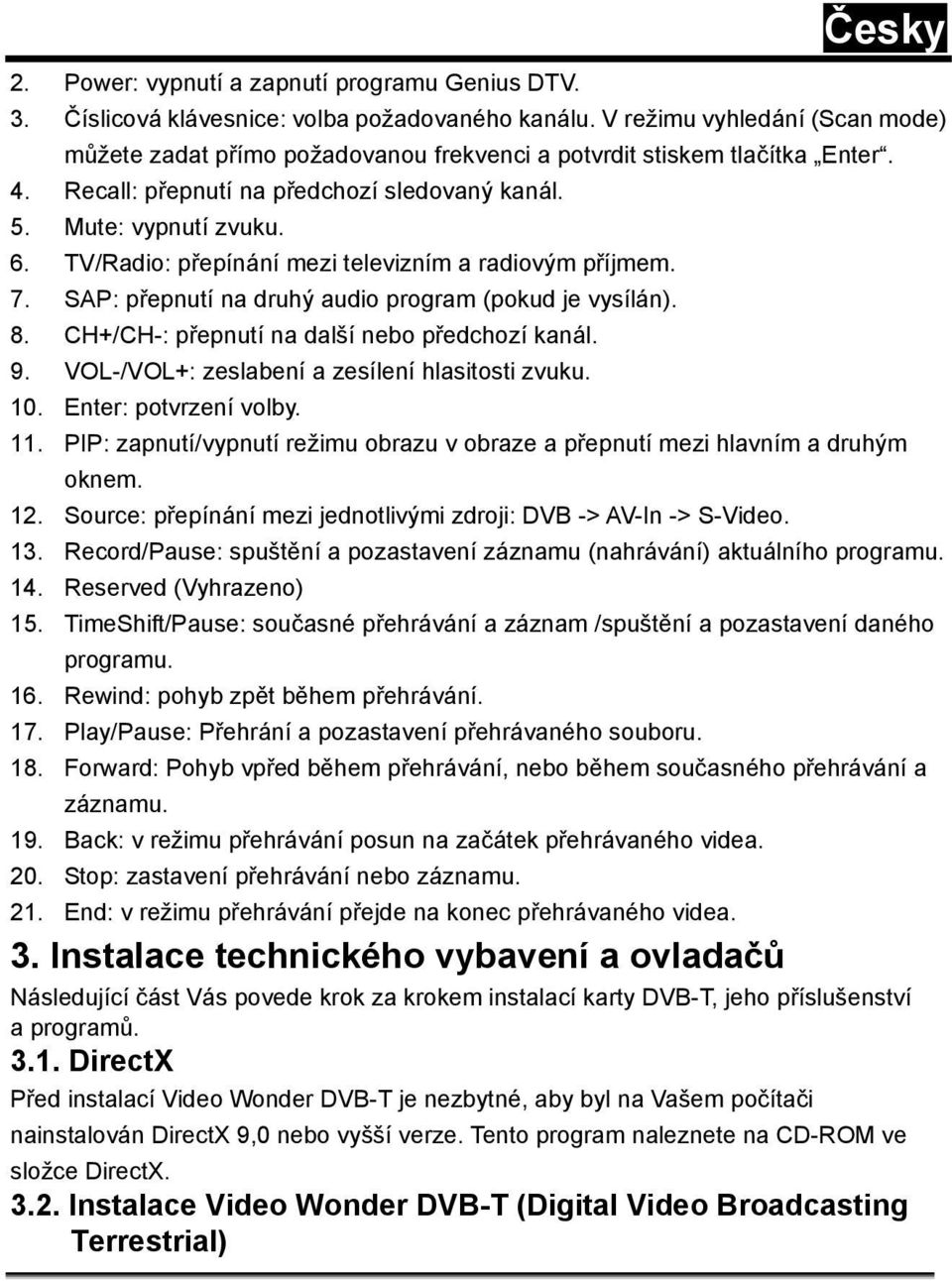 Česky

2. Power: vypnutí a zapnutí programu Genius DTV.
3. Číslicová klávesnice: volba požadovaného kanálu. V režimu vyhledání (Scan mode) můžete zadat přímo požadovanou frekvenci a potvrdit stiskem tlačítka „Enter“.
4. Recall: přepnutí na předchozí sledovaný kanál.
5. Mute: vypnutí zvuku.
6. TV/Radio: přepínání mezi televizním a radiovým příjmem.
7. SAP: přepnutí na druhý audio program (pokud je vysílán).
8. CH+/CH-: přepnutí na další nebo předchozí kanál.
9. VOL-/VOL+: zeslabení a zesílení hlasitosti zvuku.
10. Enter: potvrzení volby.
11. PIP: zapnutí/vypnutí režimu obrazu v obraze a přepnutí mezi hlavním a druhým oknem.
12. Source: přepínání mezi jednotlivými zdroji: DVB -> AV-In -> S-Video.
13. Record/Pause: spuštění a pozastavení záznamu (nahrávání) aktuálního programu.
14. Reserved (Vyhrazeno)
15. TimeShift/Pause: současné přehrávání a záznam /spuštění a pozastavení daného programu.
16. Rewind: pohyb zpět během přehrávání.
17. Play/Pause: Přehrání a pozastavení přehrávaného souboru.
18. Forward: Pohyb vpřed během přehrávání, nebo během současného přehrávání a záznamu.
19. Back: v režimu přehrávání posun na začátek přehrávaného videa.
20. Stop: zastavení přehrávání nebo záznamu.
21. End: v režimu přehrávání přejde na konec přehrávaného videa.

3. Instalace technického vybavení a ovladačů
Následující část Vás povede krok za krokem instalací karty DVB-T, jeho příslušenství a programů.

3.1. DirectX
Před instalací Video Wonder DVB-T je nezbytné, aby byl na Vašem počítači nainstalován DirectX 9,0 nebo vyšší verze. Tento program naleznete na CD-ROM ve složce DirectX.

3.2. Instalace Video Wonder DVB-T (Digital Video Broadcasting Terrestrial)